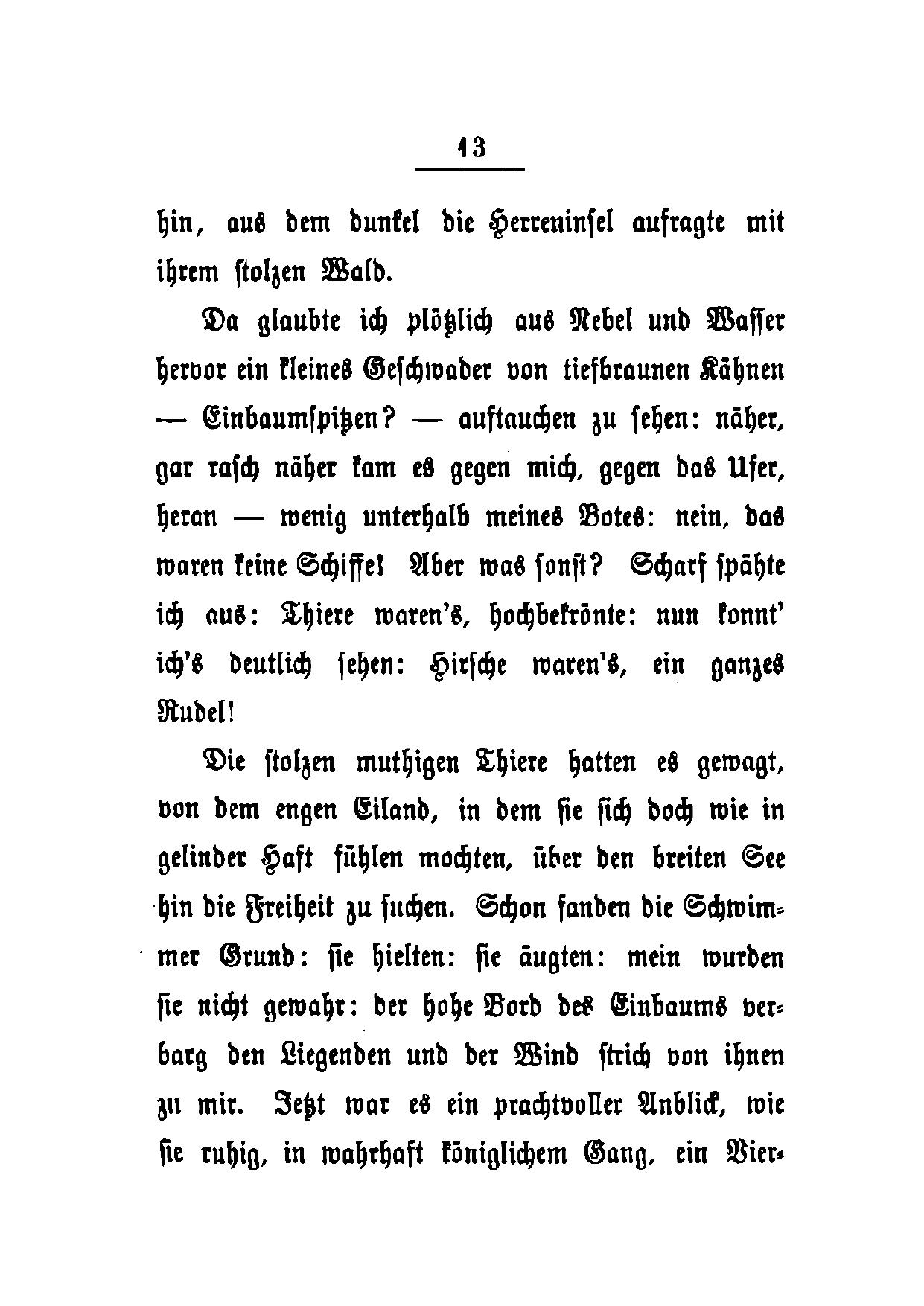 13

hin, aus dem dunkel die Herreninsel aufragte mit ihrem stolzen Wald.

Da glaubte ich plötzlich aus Nebel und Wasser hervor ein kleines Geschwader von tiefbraunen Kähnen — Einbaumspitzen? — auftauchen zu sehen: näher, gar rasch näher kam es gegen mich, gegen das Ufer, heran — wenig unterhalb meines Botes: nein, das waren keine Schiffe! Aber was sonst? Scharf spähte ich aus: Thiere waren's, hochbekrönte: nun konnt' ich's deutlich sehen: Hirsche waren's, ein ganzes Rudel!

Die stolzen muthigen Thiere hatten es gewagt, von dem engen Eiland, in dem sie sich doch wie in gelinder Haft fühlen mochten, über den breiten See hin die Freiheit zu suchen. Schon fanden die Schwimmer Grund: sie hielten: sie äugten: mein wurden sie nicht gewahr: der hohe Bord des Einbaums verbarg den Liegenden und der Wind strich von ihnen zu mir. Jetzt war es ein prachtvoller Anblick, wie sie ruhig, in wahrhaft königlichem Gang, ein Vier-